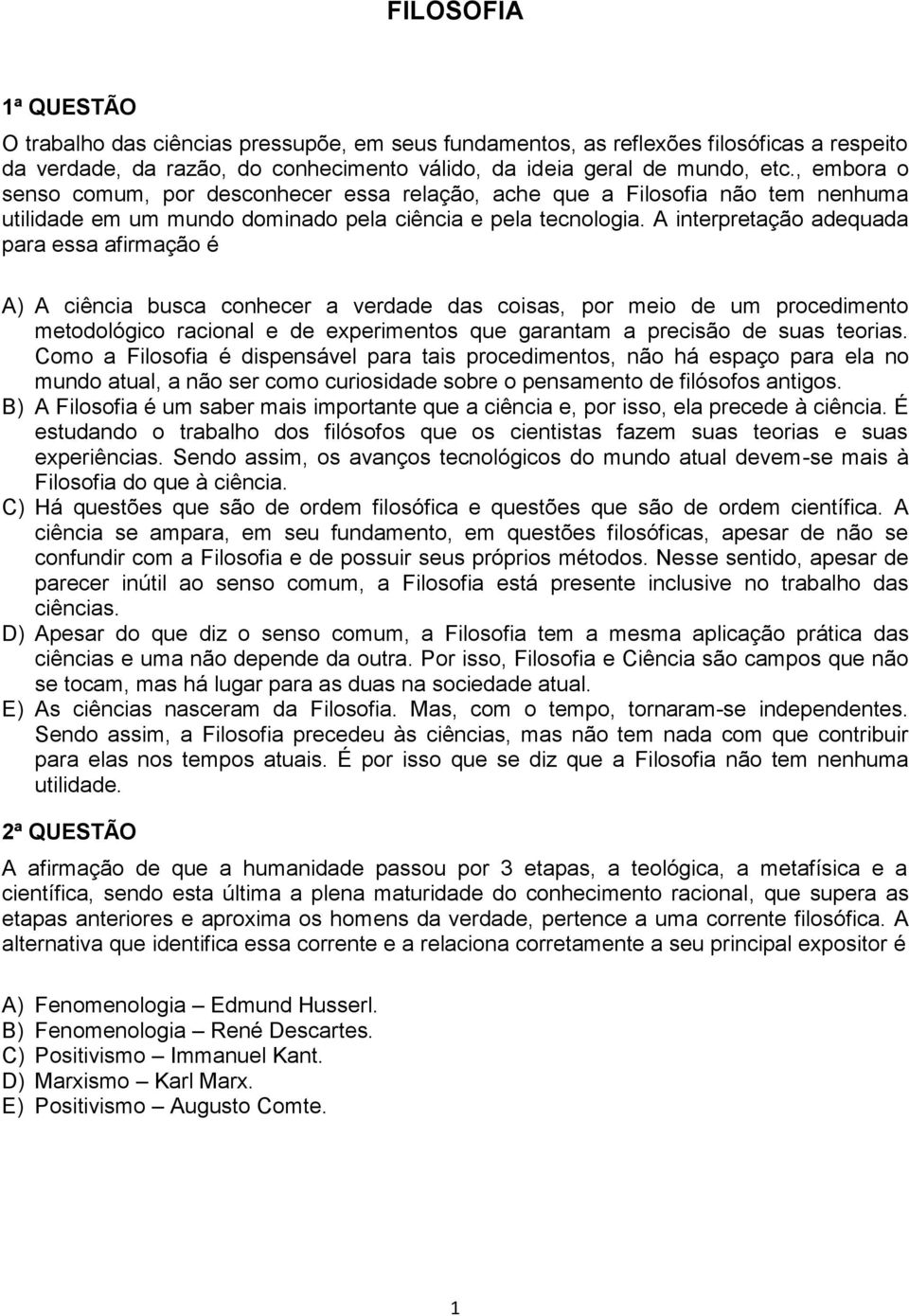 FILOSOFIA

1ª QUESTÃO

O trabalho das ciências pressupõe, em seus fundamentos, as reflexões filosóficas a respeito da verdade, da razão, do conhecimento válido, da ideia geral de mundo, etc., embora o senso comum, por desconhecer essa relação, ache que a Filosofia não tem nenhuma utilidade em um mundo dominado pela ciência e pela tecnologia. A interpretação adequada para essa afirmação é

A) A ciência busca conhecer a verdade das coisas, por meio de um procedimento metodológico racional e de experimentos que garantam a precisão de suas teorias. Como a Filosofia é dispensável para tais procedimentos, não há espaço para ela no mundo atual, a não ser como curiosidade sobre o pensamento de filósofos antigos.
B) A Filosofia é um saber mais importante que a ciência e, por isso, ela precede à ciência. É estudando o trabalho dos filósofos que os cientistas fazem suas teorias e suas experiências. Sendo assim, os avanços tecnológicos do mundo atual devem-se mais à Filosofia do que à ciência.
C) Há questões que são de ordem filosófica e questões que são de ordem científica. A ciência se ampara, em seu fundamento, em questões filosóficas, apesar de não se confundir com a Filosofia e de possuir seus próprios métodos. Nesse sentido, apesar de parecer inútil ao senso comum, a Filosofia está presente inclusive no trabalho das ciências.
D) Apesar do que diz o senso comum, a Filosofia tem a mesma aplicação prática das ciências e uma não depende da outra. Por isso, Filosofia e Ciência são campos que não se tocam, mas há lugar para as duas na sociedade atual.
E) As ciências nasceram da Filosofia. Mas, com o tempo, tornaram-se independentes. Sendo assim, a Filosofia precedeu às ciências, mas não tem nada com que contribuir para elas nos tempos atuais. É por isso que se diz que a Filosofia não tem nenhuma utilidade.

2ª QUESTÃO

A afirmação de que a humanidade passou por 3 etapas, a teológica, a metafísica e a científica, sendo esta última a plena maturidade do conhecimento racional, que supera as etapas anteriores e aproxima os homens da verdade, pertence a uma corrente filosófica. A alternativa que identifica essa corrente e a relaciona corretamente a seu principal expositor é

A) Fenomenologia – Edmund Husserl.
B) Fenomenologia – René Descartes.
C) Positivismo – Immanuel Kant.
D) Marxismo – Karl Marx.
E) Positivismo – Augusto Comte.

1